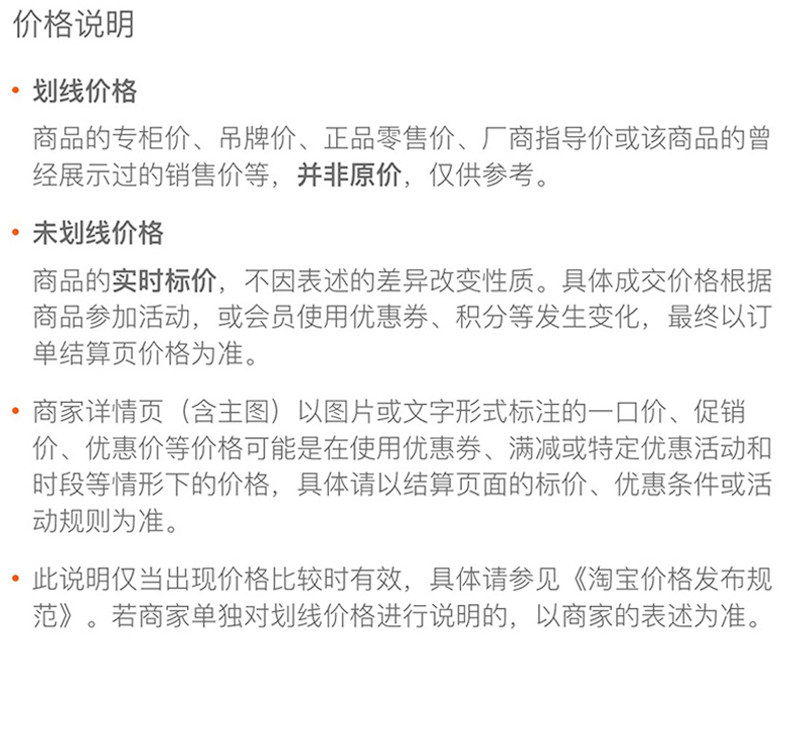 价格说明

• 划线价格

商品的专柜价、吊牌价、正品零售价、厂商指导价或该商品的曾经展示过的销售价等，并非原价，仅供参考。

• 未划线价格

商品的实时标价，不因表述的差异改变性质。具体成交价格根据商品参加活动，或会员使用优惠券、积分等发生变化，最终以订单结算页价格为准。

• 商家详情页（含主图）以图片或文字形式标注的一口价、促销价、优惠价等价格可能是在使用优惠券、满减或特定优惠活动和时段等情形下的价格，具体请以结算页面的标价、优惠条件或活动规则为准。

• 此说明仅当出现价格比较时有效，具体请参见《淘宝价格发布规范》。若商家单独对划线价格进行说明的，以商家的表述为准。